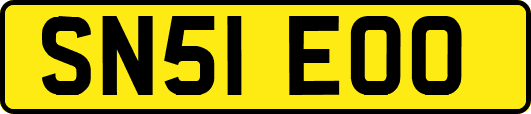 SN51 EOO